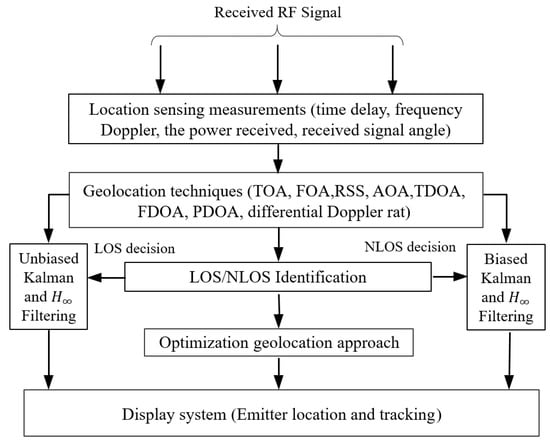 Received RF Signal

Location sensing measurements (time delay, frequency Doppler, the power received, received signal angle)

Geolocation techniques (TOA, FOA,RSS, AOA,TDOA, FDOA, PDOA, differential Doppler rat)

LOS decision

NLOS decision

Unbiased Kalman and $H_\infty$ Filtering

LOS/NLOS Identification

Biased Kalman and $H_\infty$ Filtering

Optimization geolocation approach

Display system (Emitter location and tracking)